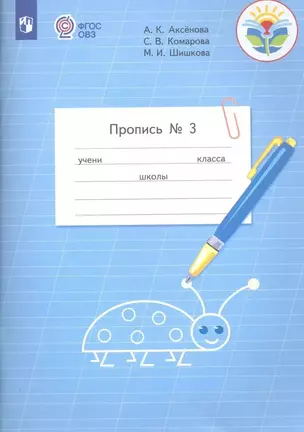 ФГОС ОВЗ

А. К. Аксёнова
С. В. Комарова
М. И. Шишкова

Пропись № 3

учени класса

школы